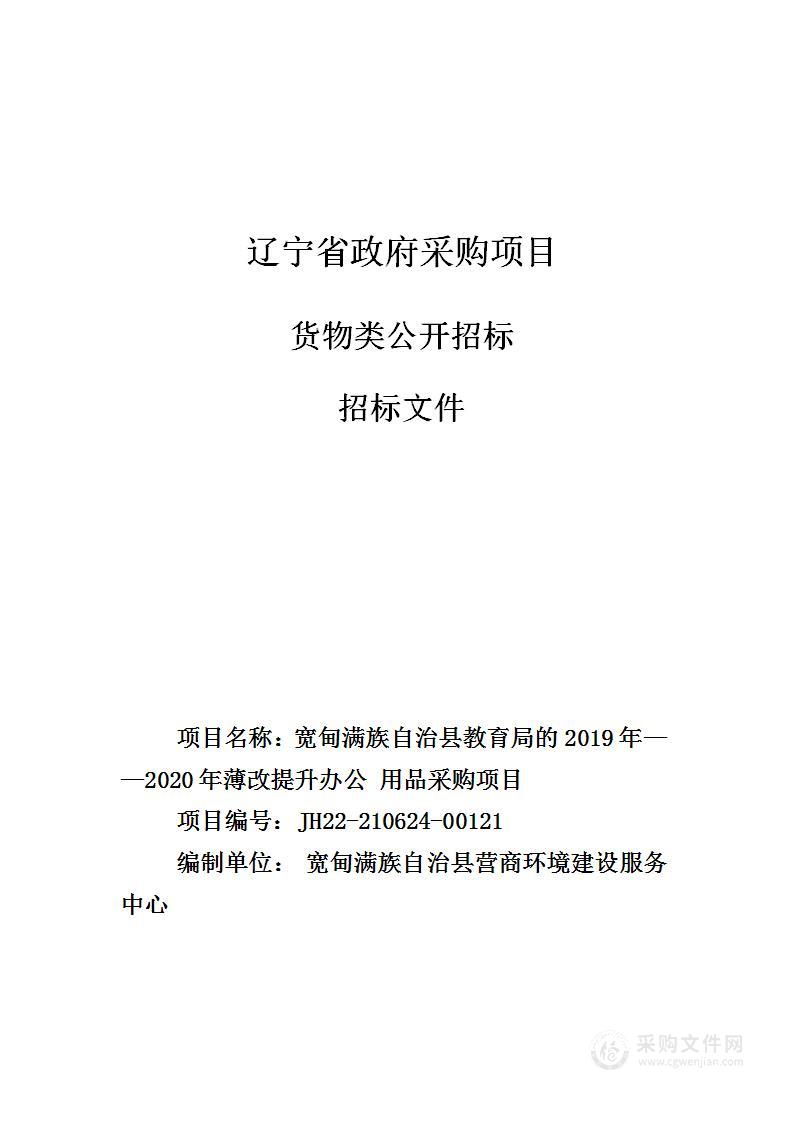 辽宁省政府采购项目

货物类公开招标

招标文件

项目名称：宽甸满族自治县教育局的 2019 年——2020 年薄改提升办公 用品采购项目

项目编号：JH22-210624-00121

编制单位： 宽甸满族自治县营商环境建设服务中心

采购文件网
www.cgwenjian.com